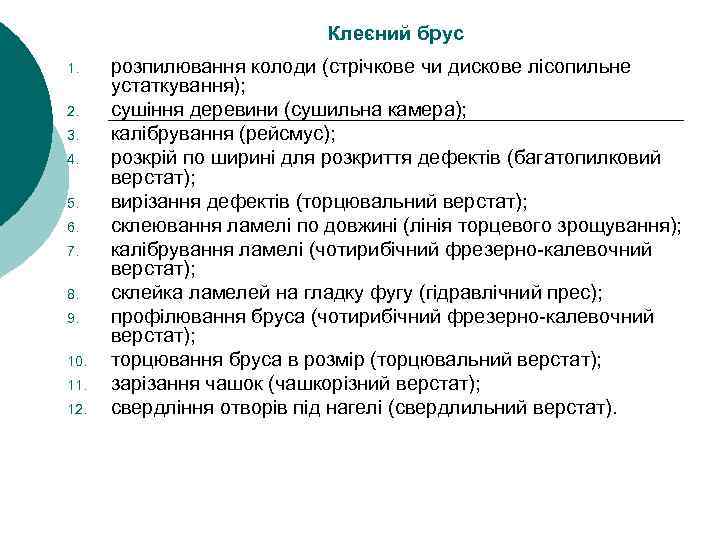 Клеєний брус

1. розпилювання колоди (стрічкове чи дискове лісопильне устаткування);
2. сушіння деревини (сушильна камера);
3. калібрування (рейсмус);
4. розкрій по ширині для розкриття дефектів (багатопилковий верстат);
5. вирізання дефектів (торцювальний верстат);
6. склеювання ламелі по довжині (лінія торцевого зрощування);
7. калібрування ламелі (чотирибічний фрезерно-калевочний верстат);
8. склейка ламелей на гладку фугу (гідравлічний прес);
9. профілювання бруса (чотирибічний фрезерно-калевочний верстат);
10. торцювання бруса в розмір (торцювальний верстат);
11. зарізання чашок (чашкорізний верстат);
12. свердління отворів під нагелі (свердлильний верстат).